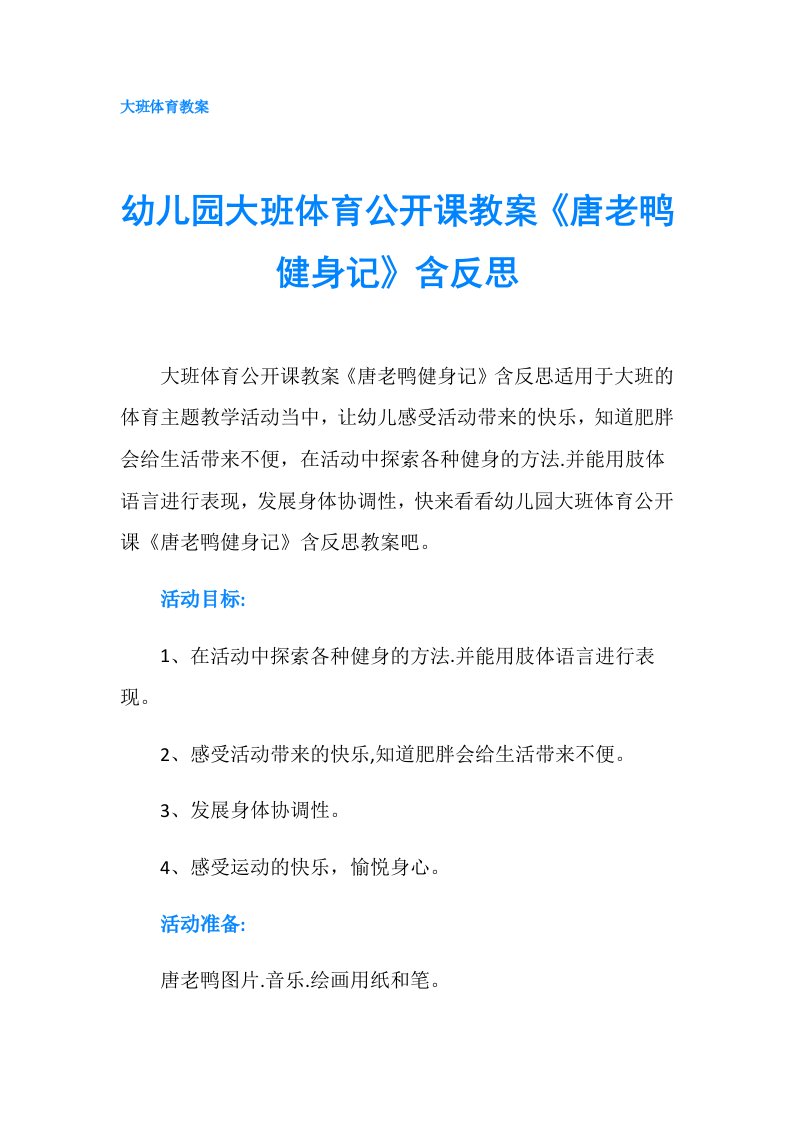 大班体育教案

幼儿园大班体育公开课教案《唐老鸭健身记》含反思

大班体育公开课教案《唐老鸭健身记》含反思适用于大班的体育主题教学活动当中，让幼儿感受活动带来的快乐，知道肥胖会给生活带来不便，在活动中探索各种健身的方法.并能用肢体语言进行表现，发展身体协调性，快来看看幼儿园大班体育公开课《唐老鸭健身记》含反思教案吧。

活动目标:

1、在活动中探索各种健身的方法.并能用肢体语言进行表现。

2、感受活动带来的快乐,知道肥胖会给生活带来不便。

3、发展身体协调性。

4、感受运动的快乐，愉悦身心。

活动准备:

唐老鸭图片.音乐.绘画用纸和笔。